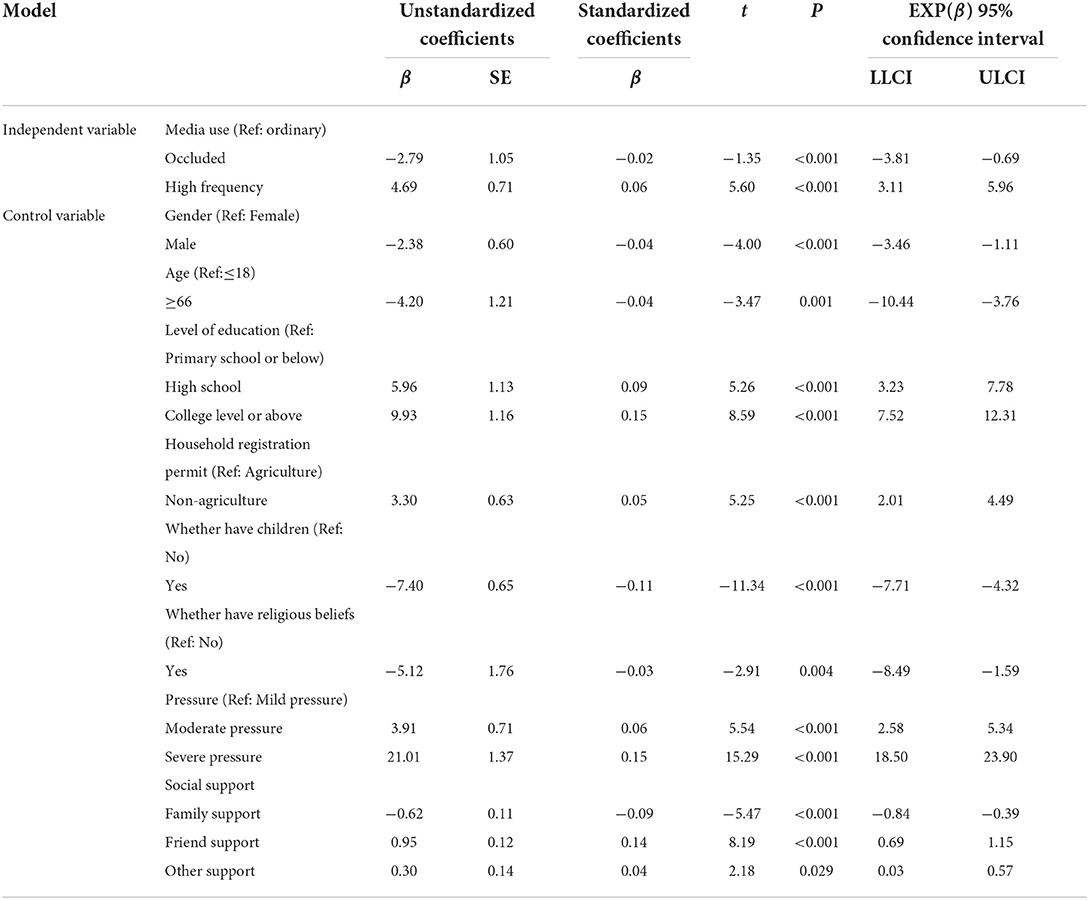 | Model | | Unstandardized coefficients | | Standardized coefficients | $t$ | $P$ | EXP($\beta$) 95% confidence interval | |
|---|---|---|---|---|---|---|---|---|
| | | $\beta$ | SE | $\beta$ | | | LLCI | ULCI |
| Independent variable | Media use (Ref: ordinary) | | | | | | | |
| | Occluded | −2.79 | 1.05 | −0.02 | −1.35 | <0.001 | −3.81 | −0.69 |
| | High frequency | 4.69 | 0.71 | 0.06 | 5.60 | <0.001 | 3.11 | 5.96 |
| Control variable | Gender (Ref: Female) | | | | | | | |
| | Male | −2.38 | 0.60 | −0.04 | −4.00 | <0.001 | −3.46 | −1.11 |
| | Age (Ref:≤18) | | | | | | | |
| | ≥66 | −4.20 | 1.21 | −0.04 | −3.47 | 0.001 | −10.44 | −3.76 |
| | Level of education (Ref: Primary school or below) | | | | | | | |
| | High school | 5.96 | 1.13 | 0.09 | 5.26 | <0.001 | 3.23 | 7.78 |
| | College level or above | 9.93 | 1.16 | 0.15 | 8.59 | <0.001 | 7.52 | 12.31 |
| | Household registration permit (Ref: Agriculture) | | | | | | | |
| | Non-agriculture | 3.30 | 0.63 | 0.05 | 5.25 | <0.001 | 2.01 | 4.49 |
| | Whether have children (Ref: No) | | | | | | | |
| | Yes | −7.40 | 0.65 | −0.11 | −11.34 | <0.001 | −7.71 | −4.32 |
| | Whether have religious beliefs (Ref: No) | | | | | | | |
| | Yes | −5.12 | 1.76 | −0.03 | −2.91 | 0.004 | −8.49 | −1.59 |
| | Pressure (Ref: Mild pressure) | | | | | | | |
| | Moderate pressure | 3.91 | 0.71 | 0.06 | 5.54 | <0.001 | 2.58 | 5.34 |
| | Severe pressure | 21.01 | 1.37 | 0.15 | 15.29 | <0.001 | 18.50 | 23.90 |
| | Social support | | | | | | | |
| | Family support | −0.62 | 0.11 | −0.09 | −5.47 | <0.001 | −0.84 | −0.39 |
| | Friend support | 0.95 | 0.12 | 0.14 | 8.19 | <0.001 | 0.69 | 1.15 |
| | Other support | 0.30 | 0.14 | 0.04 | 2.18 | 0.029 | 0.03 | 0.57 |